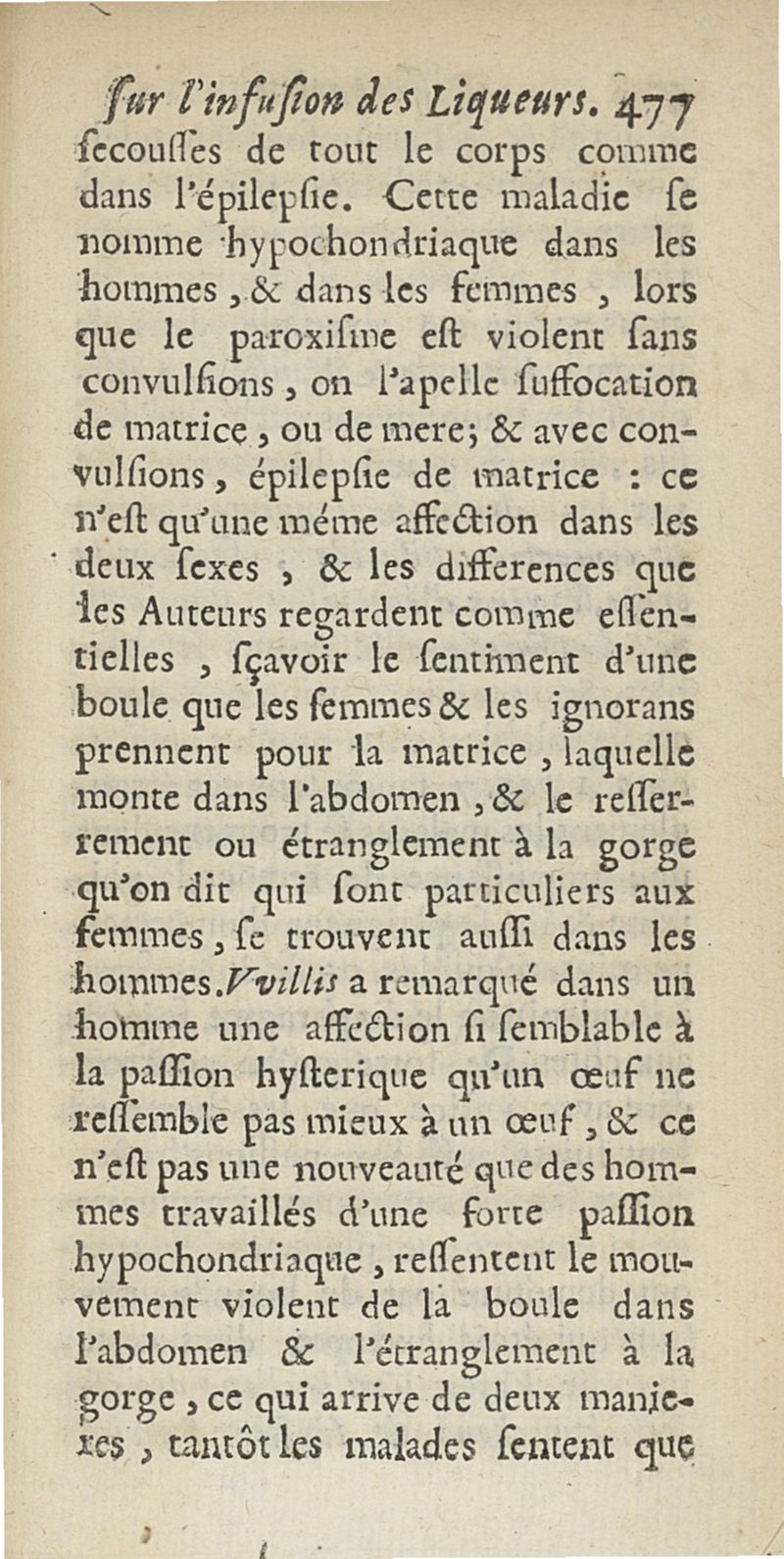 ſur l'infuſion des Liqueurs. 477
ſecouſſes de tout le corps comme dans l'épilepſie. Cette maladie ſe nomme hypochondriaque dans les hommes, & dans les femmes, lors que le paroxiſme eſt violent ſans convulſions, on l'apelle ſuffocation de matrice, ou de mere; & avec convulſions, épilepſie de matrice : ce n'eſt qu'une méme affection dans les deux ſexes, & les differences que les Auteurs regardent comme eſſentielles, ſçavoir le ſentiment d'une boule que les femmes & les ignorans prennent pour la matrice, laquelle monte dans l'abdomen, & le reſſerrement ou étranglement à la gorge qu'on dit qui ſont particuliers aux femmes, ſe trouvent auſſi dans les hommes. Vvillis a remarqué dans un homme une affection ſi ſemblable à la paſſion hyſterique qu'un œuf ne reſſemble pas mieux à un œuf, & ce n'eſt pas une nouveauté que des hommes travaillés d'une forte paſſion hypochondriaque, reſſentent le mouvement violent de la boule dans l'abdomen & l'étranglement à la gorge, ce qui arrive de deux manieres, tantôt les malades ſentent que